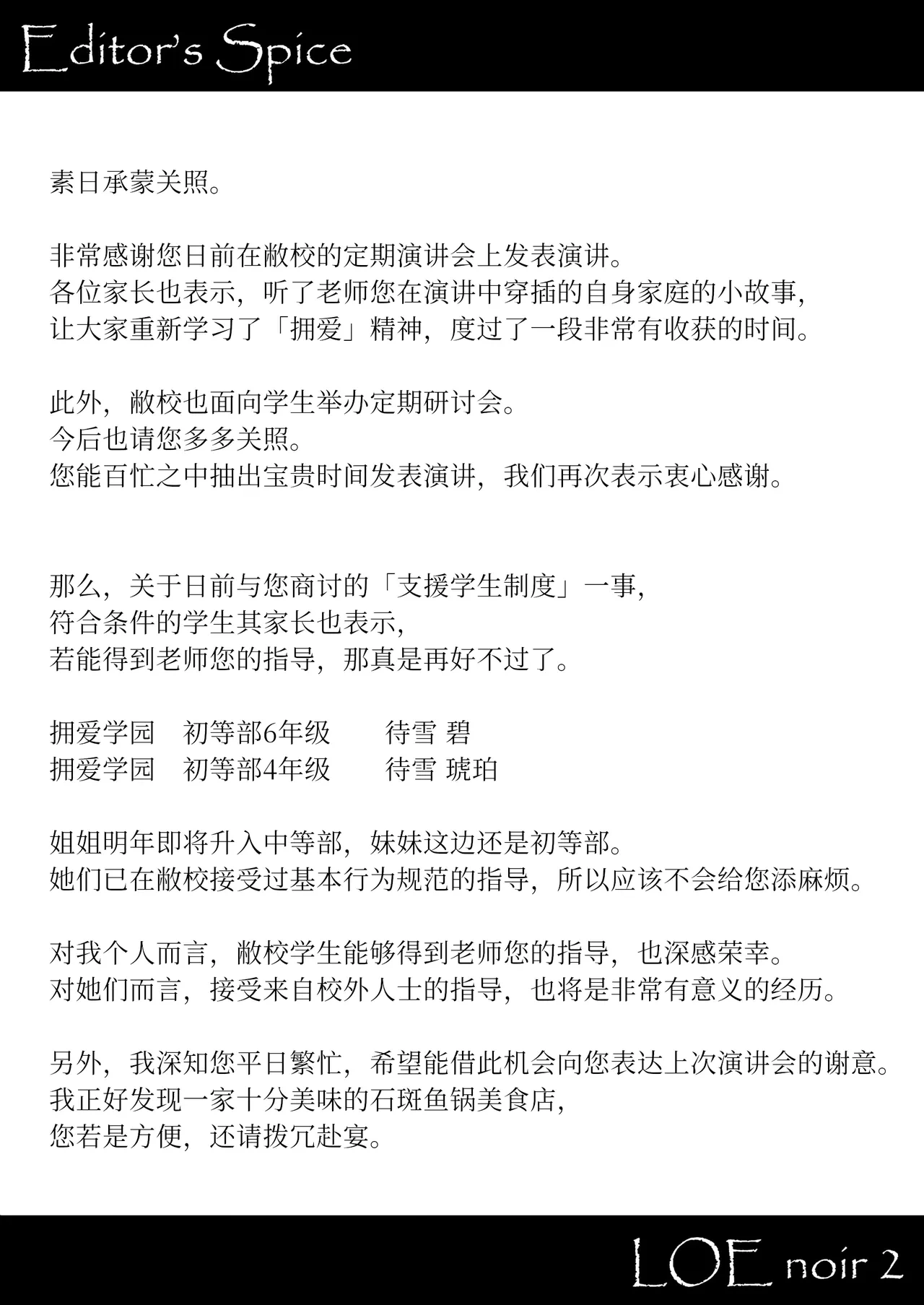 Editor's Spice

素日承蒙关照。

非常感谢您日前在敝校的定期演讲会上发表演讲。
各位家长也表示，听了老师您在演讲中穿插的自身家庭的小故事，
让大家重新学习了「拥爱」精神，度过了一段非常有收获的时间。

此外，敝校也面向学生举办定期研讨会。
今后也请您多多关照。
您能百忙之中抽出宝贵时间发表演讲，我们再次表示衷心感谢。

那么，关于日前与您商讨的「支援学生制度」一事，
符合条件的学生其家长也表示，
若能得到老师您的指导，那真是再好不过了。

拥爱学园　初等部6年级　　待雪 碧
拥爱学园　初等部4年级　　待雪 琥珀

姐姐明年即将升入中等部，妹妹这边还是初等部。
她们已在敝校接受过基本行为规范的指导，所以应该不会给您添麻烦。

对我个人而言，敝校学生能够得到老师您的指导，也深感荣幸。
对她们而言，接受来自校外人士的指导，也将是非常有意义的经历。

另外，我深知您平日繁忙，希望能借此机会向您表达上次演讲会的谢意。
我正好发现一家十分美味的石斑鱼锅美食店，
您若是方便，还请拨冗赴宴。

LOE noir 2